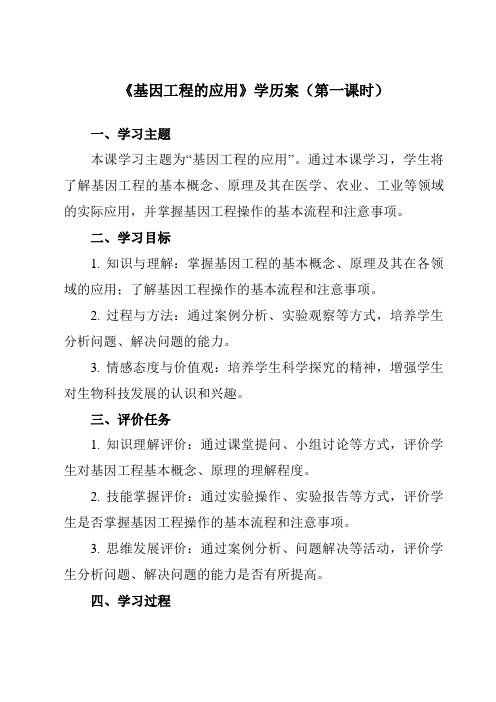 《基因工程的应用》学历案（第一课时）

一、学习主题

本课学习主题为“基因工程的应用”。通过本课学习，学生将了解基因工程的基本概念、原理及其在医学、农业、工业等领域的实际应用，并掌握基因工程操作的基本流程和注意事项。

二、学习目标

1. 知识与理解：掌握基因工程的基本概念、原理及其在各领域的应用；了解基因工程操作的基本流程和注意事项。

2. 过程与方法：通过案例分析、实验观察等方式，培养学生分析问题、解决问题的能力。

3. 情感态度与价值观：培养学生科学探究的精神，增强学生对生物科技发展的认识和兴趣。

三、评价任务

1. 知识理解评价：通过课堂提问、小组讨论等方式，评价学生对基因工程基本概念、原理的理解程度。

2. 技能掌握评价：通过实验操作、实验报告等方式，评价学生是否掌握基因工程操作的基本流程和注意事项。

3. 思维发展评价：通过案例分析、问题解决等活动，评价学生分析问题、解决问题的能力是否有所提高。

四、学习过程